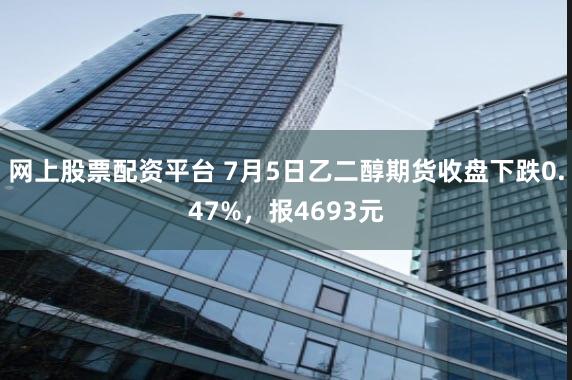 网上股票配资平台 7月5日乙二醇期货收盘下跌0.47%，报4693元